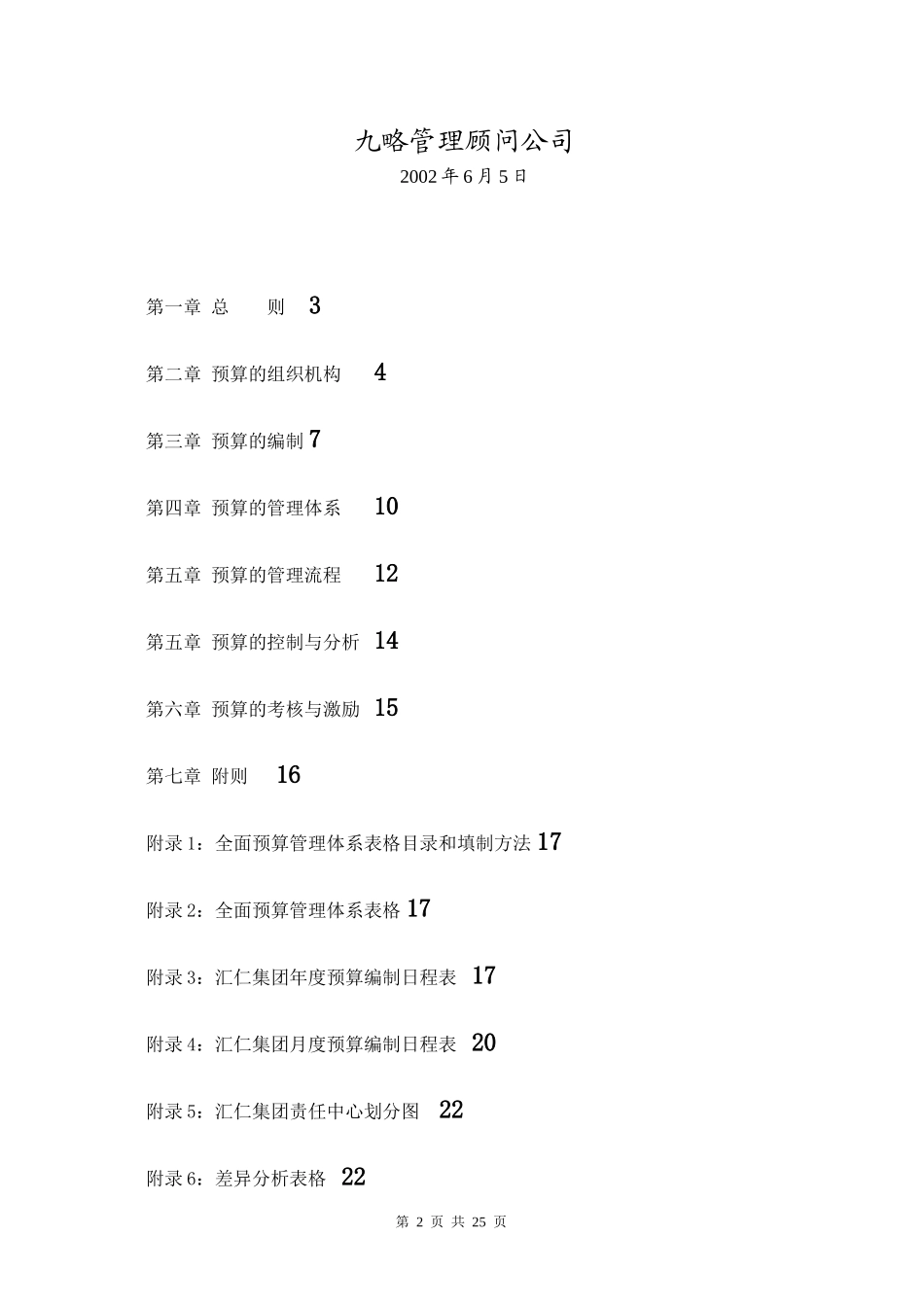 九略管理顾问公司
2002 年 6 月 5 日

第一章 总　　则 3

第二章 预算的组织机构 4

第三章 预算的编制 7

第四章 预算的管理体系 10

第五章 预算的管理流程 12

第五章 预算的控制与分析 14

第六章 预算的考核与激励 15

第七章 附则 16

附录 1：全面预算管理体系表格目录和填制方法 17

附录 2：全面预算管理体系表格 17

附录 3：汇仁集团年度预算编制日程表 17

附录 4：汇仁集团月度预算编制日程表 20

附录 5：汇仁集团责任中心划分图 22

附录 6：差异分析表格 22

第 2 页 共 25 页